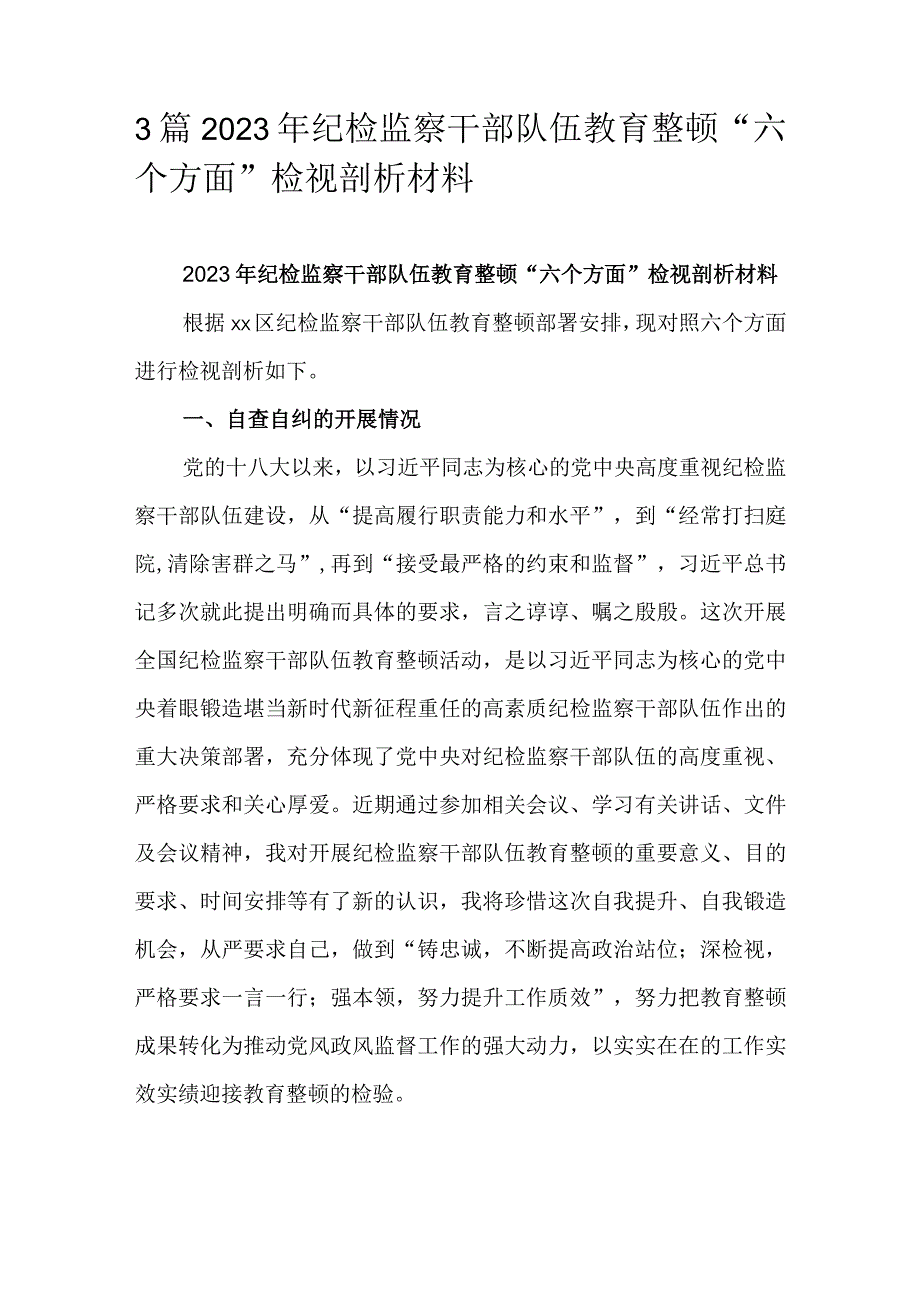 3篇2023年纪检监察干部队伍教育整顿“六个方面”检视剖析材料

2023年纪检监察干部队伍教育整顿“六个方面”检视剖析材料

根据xx区纪检监察干部队伍教育整顿部署安排，现对照六个方面进行检视剖析如下。

一、自查自纠的开展情况

党的十八大以来，以习近平同志为核心的党中央高度重视纪检监察干部队伍建设，从“提高履行职责能力和水平”，到“经常打扫庭院,清除害群之马”,再到“接受最严格的约束和监督”，习近平总书记多次就此提出明确而具体的要求，言之谆谆、嘱之殷殷。这次开展全国纪检监察干部队伍教育整顿活动，是以习近平同志为核心的党中央着眼锻造堪当新时代新征程重任的高素质纪检监察干部队伍作出的重大决策部署，充分体现了党中央对纪检监察干部队伍的高度重视、严格要求和关心厚爱。近期通过参加相关会议、学习有关讲话、文件及会议精神，我对开展纪检监察干部队伍教育整顿的重要意义、目的要求、时间安排等有了新的认识，我将珍惜这次自我提升、自我锻造机会，从严要求自己，做到“铸忠诚，不断提高政治站位；深检视，严格要求一言一行；强本领，努力提升工作质效”，努力把教育整顿成果转化为推动党风政风监督工作的强大动力，以实实在在的工作实效实绩迎接教育整顿的检验。